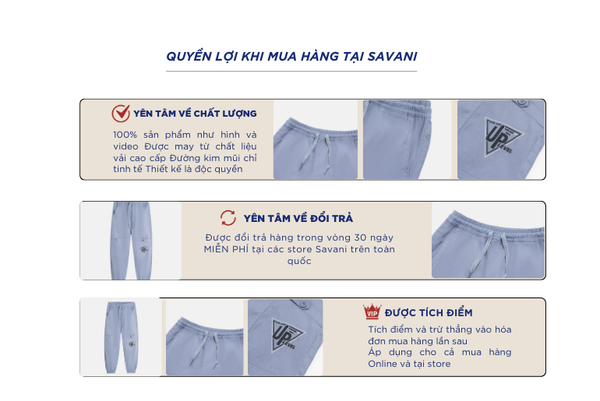 QUYỀN LỢI KHI MUA HÀNG TẠI SAVANI

YÊN TÂM VỀ CHẤT LƯỢNG

100% sản phẩm như hình và video Được may từ chất liệu vải cao cấp Đường kim mũi chỉ tinh tế Thiết kế là độc quyền

UP LEVEL

YÊN TÂM VỀ ĐỔI TRẢ

Được đổi trả hàng trong vòng 30 ngày MIỄN PHÍ tại các store Savani trên toàn quốc

UP LEVEL

VIP

ĐƯỢC TÍCH ĐIỂM

Tích điểm và trừ thẳng vào hóa đơn mua hàng lần sau
Áp dụng cho cả mua hàng Online và tại store